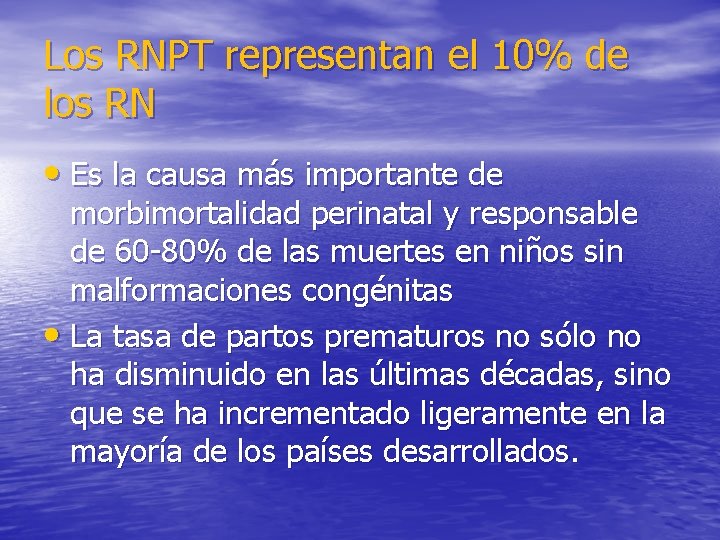 Los RNPT representan el 10% de los RN

• Es la causa más importante de morbimortalidad perinatal y responsable de 60-80% de las muertes en niños sin malformaciones congénitas

• La tasa de partos prematuros no sólo no ha disminuido en las últimas décadas, sino que se ha incrementado ligeramente en la mayoría de los países desarrollados.